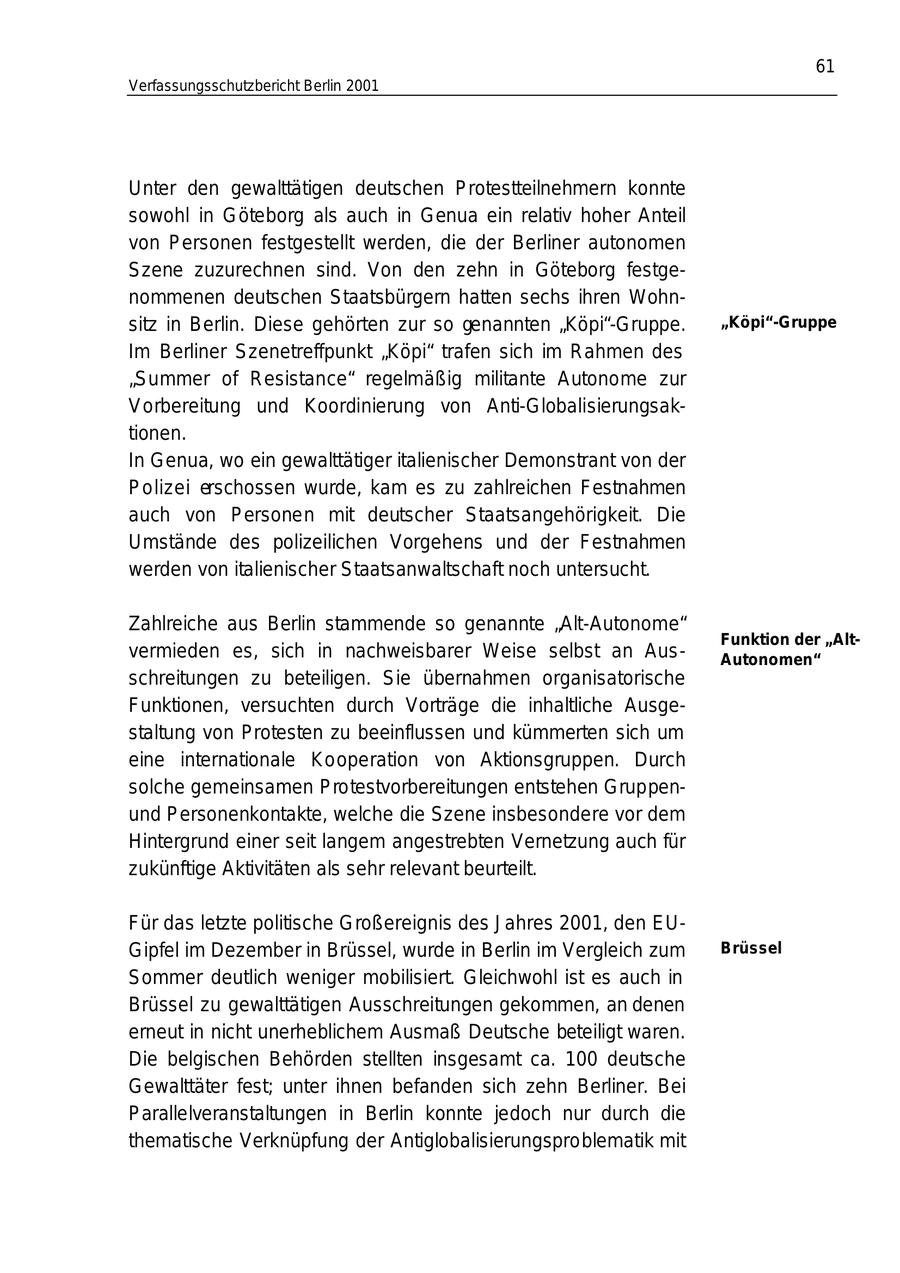 61

Verfassungsschutzbericht Berlin 2001

Unter den gewalttätigen deutschen Protestteilnehmern konnte sowohl in Göteborg als auch in Genua ein relativ hoher Anteil von Personen festgestellt werden, die der Berliner autonomen Szene zuzurechnen sind. Von den zehn in Göteborg festgenommenen deutschen Staatsbürgern hatten sechs ihren Wohnsitz in Berlin. Diese gehörten zur so genannten „Köpi“-Gruppe. Im Berliner Szenetreffpunkt „Köpi“ trafen sich im Rahmen des „Summer of Resistance“ regelmäßig militante Autonome zur Vorbereitung und Koordinierung von Anti-Globalisierungsaktionen.

„Köpi“-Gruppe

In Genua, wo ein gewalttätiger italienischer Demonstrant von der Polizei erschossen wurde, kam es zu zahlreichen Festnahmen auch von Personen mit deutscher Staatsangehörigkeit. Die Umstände des polizeilichen Vorgehens und der Festnahmen werden von italienischer Staatsanwaltschaft noch untersucht.

Zahlreiche aus Berlin stammende so genannte „Alt-Autonome“ vermieden es, sich in nachweisbarer Weise selbst an Ausschreitungen zu beteiligen. Sie übernahmen organisatorische Funktionen, versuchten durch Vorträge die inhaltliche Ausgestaltung von Protesten zu beeinflussen und kümmerten sich um eine internationale Kooperation von Aktionsgruppen. Durch solche gemeinsamen Protestvorbereitungen entstehen Gruppen- und Personenkontakte, welche die Szene insbesondere vor dem Hintergrund einer seit langem angestrebten Vernetzung auch für zukünftige Aktivitäten als sehr relevant beurteilt.

Funktion der „Alt-Autonomen“

Für das letzte politische Großereignis des Jahres 2001, den EU-Gipfel im Dezember in Brüssel, wurde in Berlin im Vergleich zum Sommer deutlich weniger mobilisiert. Gleichwohl ist es auch in Brüssel zu gewalttätigen Ausschreitungen gekommen, an denen erneut in nicht unerheblichem Ausmaß Deutsche beteiligt waren. Die belgischen Behörden stellten insgesamt ca. 100 deutsche Gewalttäter fest; unter ihnen befanden sich zehn Berliner. Bei Parallelveranstaltungen in Berlin konnte jedoch nur durch die thematische Verknüpfung der Antiglobalisierungsproblematik mit

Brüssel